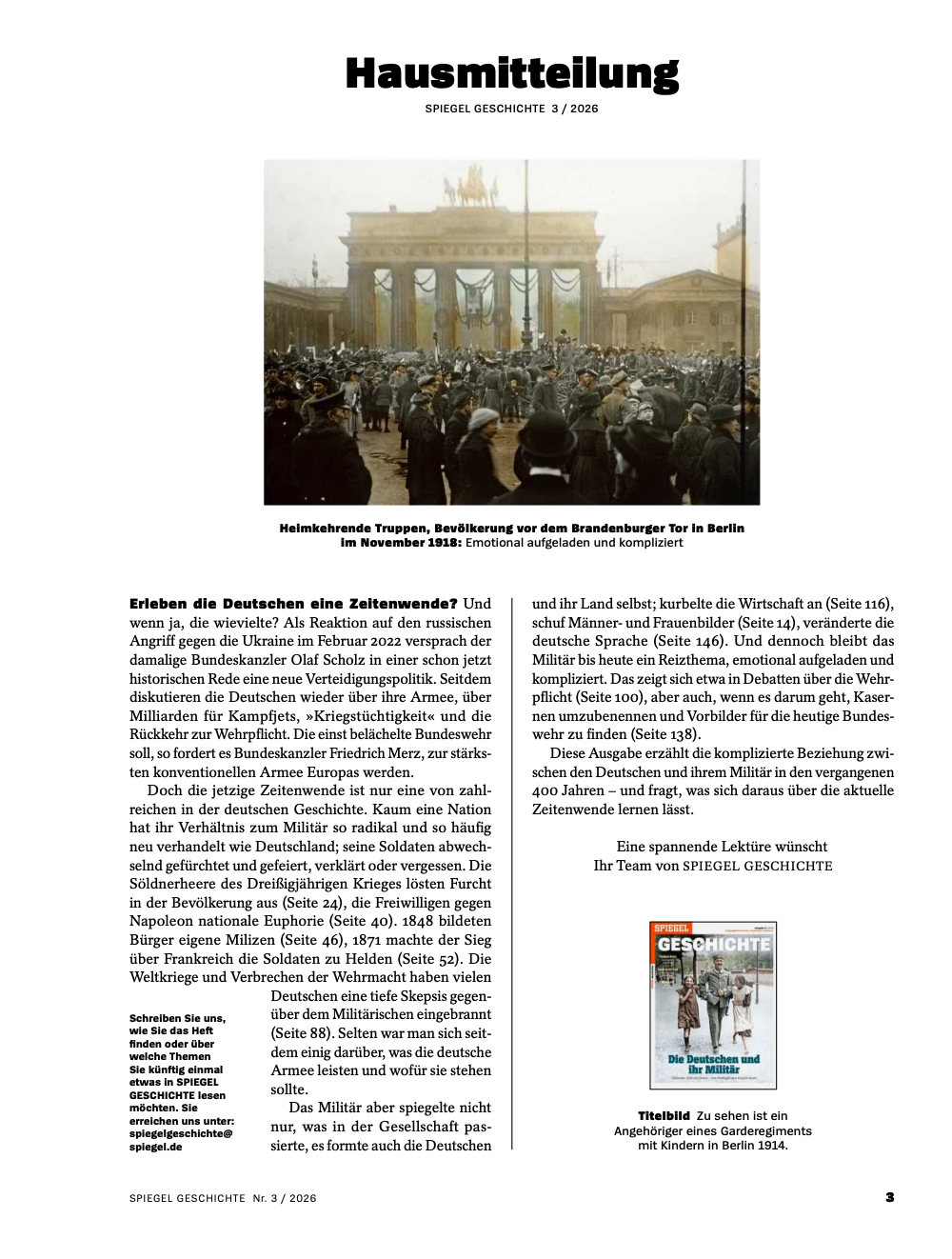 Hausmitteilung

SPIEGEL GESCHICHTE 3 / 2026

Heimkehrende Truppen, Bevölkerung vor dem Brandenburger Tor in Berlin im November 1918: Emotional aufgeladen und kompliziert

Erleben die Deutschen eine Zeitenwende? Und wenn ja, die wievielte? Als Reaktion auf den russischen Angriff gegen die Ukraine im Februar 2022 versprach der damalige Bundeskanzler Olaf Scholz in einer schon jetzt historischen Rede eine neue Verteidigungspolitik. Seitdem diskutieren die Deutschen wieder über ihre Armee, über Milliarden für Kampfjets, »Kriegstüchtigkeit« und die Rückkehr zur Wehrpflicht. Die einst belächelte Bundeswehr soll, so fordert es Bundeskanzler Friedrich Merz, zur stärksten konventionellen Armee Europas werden.

Doch die jetzige Zeitenwende ist nur eine von zahlreichen in der deutschen Geschichte. Kaum eine Nation hat ihr Verhältnis zum Militär so radikal und so häufig neu verhandelt wie Deutschland; seine Soldaten abwechselnd gefürchtet und gefeiert, verklärt oder vergessen. Die Söldnerheere des Dreißigjährigen Krieges lösten Furcht in der Bevölkerung aus (Seite 24), die Freiwilligen gegen Napoleon nationale Euphorie (Seite 40). 1848 bildeten Bürger eigene Milizen (Seite 46), 1871 machte der Sieg über Frankreich die Soldaten zu Helden (Seite 52). Die Weltkriege und Verbrechen der Wehrmacht haben vielen Deutschen eine tiefe Skepsis gegenüber dem Militärischen eingebrannt (Seite 88). Selten war man sich seitdem einig darüber, was die deutsche Armee leisten und wofür sie stehen sollte.

Das Militär aber spiegelte nicht nur, was in der Gesellschaft passierte, es formte auch die Deutschen und ihr Land selbst; kurbelte die Wirtschaft an (Seite 116), schuf Männer- und Frauenbilder (Seite 14), veränderte die deutsche Sprache (Seite 146). Und dennoch bleibt das Militär bis heute ein Reizthema, emotional aufgeladen und kompliziert. Das zeigt sich etwa in Debatten über die Wehrpflicht (Seite 100), aber auch, wenn es darum geht, Kasernen umzubenennen und Vorbilder für die heutige Bundeswehr zu finden (Seite 138).

Diese Ausgabe erzählt die komplizierte Beziehung zwischen den Deutschen und ihrem Militär in den vergangenen 400 Jahren – und fragt, was sich daraus über die aktuelle Zeitenwende lernen lässt.

Eine spannende Lektüre wünscht
Ihr Team von SPIEGEL GESCHICHTE

Schreiben Sie uns, wie Sie das Heft finden oder über welche Themen Sie künftig einmal etwas in SPIEGEL GESCHICHTE lesen möchten. Sie erreichen uns unter: spiegelgeschichte@spiegel.de

SPIEGEL
GESCHICHTE
Die Deutschen und ihr Militär

Titelbild Zu sehen ist ein Angehöriger eines Garderegiments mit Kindern in Berlin 1914.

SPIEGEL GESCHICHTE Nr. 3 / 2026

3